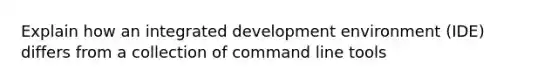 Explain how an integrated development environment (IDE) differs from a collection of command line tools